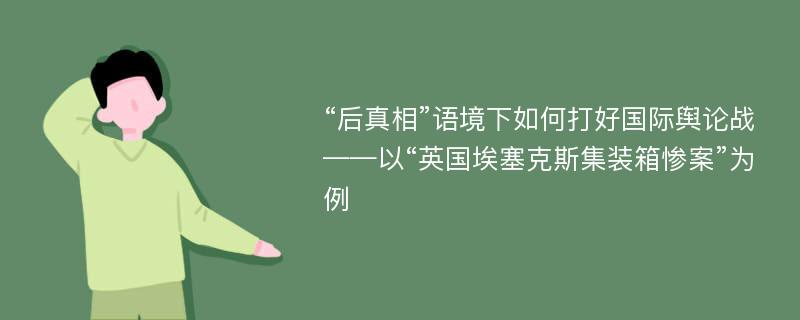 “后真相”语境下如何打好国际舆论战——以“英国埃塞克斯集装箱惨案”为例